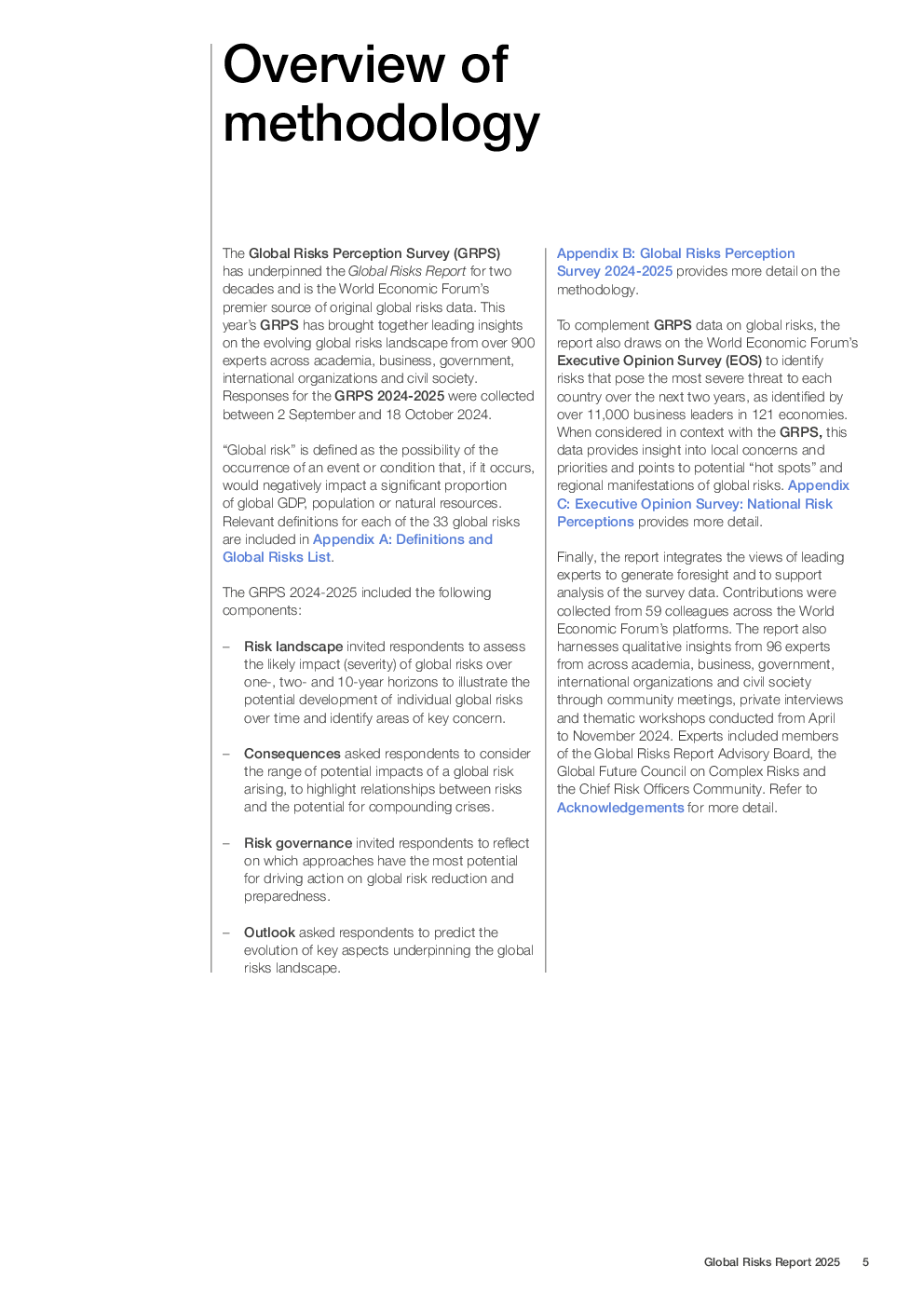 Overview of methodology

The Global Risks Perception Survey (GRPS) has underpinned the Global Risks Report for two decades and is the World Economic Forum's premier source of original global risks data. This year's GRPS has brought together leading insights on the evolving global risks landscape from over 900 experts across academia, business, government, international organizations and civil society. Responses for the GRPS 2024-2025 were collected between 2 September and 18 October 2024.

"Global risk" is defined as the possibility of the occurrence of an event or condition that, if it occurs, would negatively impact a significant proportion of global GDP, population or natural resources. Relevant definitions for each of the 33 global risks are included in Appendix A: Definitions and Global Risks List.

The GRPS 2024-2025 included the following components:

– Risk landscape invited respondents to assess the likely impact (severity) of global risks over one-, two- and 10-year horizons to illustrate the potential development of individual global risks over time and identify areas of key concern.

– Consequences asked respondents to consider the range of potential impacts of a global risk arising, to highlight relationships between risks and the potential for compounding crises.

– Risk governance invited respondents to reflect on which approaches have the most potential for driving action on global risk reduction and preparedness.

– Outlook asked respondents to predict the evolution of key aspects underpinning the global risks landscape.

Appendix B: Global Risks Perception Survey 2024-2025 provides more detail on the methodology.

To complement GRPS data on global risks, the report also draws on the World Economic Forum's Executive Opinion Survey (EOS) to identify risks that pose the most severe threat to each country over the next two years, as identified by over 11,000 business leaders in 121 economies. When considered in context with the GRPS, this data provides insight into local concerns and priorities and points to potential "hot spots" and regional manifestations of global risks. Appendix C: Executive Opinion Survey: National Risk Perceptions provides more detail.

Finally, the report integrates the views of leading experts to generate foresight and to support analysis of the survey data. Contributions were collected from 59 colleagues across the World Economic Forum's platforms. The report also harnesses qualitative insights from 96 experts from across academia, business, government, international organizations and civil society through community meetings, private interviews and thematic workshops conducted from April to November 2024. Experts included members of the Global Risks Report Advisory Board, the Global Future Council on Complex Risks and the Chief Risk Officers Community. Refer to Acknowledgements for more detail.

Global Risks Report 2025 5